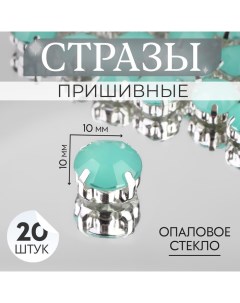 СТРАЗЫ
ПРИШИВНЫЕ

10 мм
10 мм

20
ШТУК

ОПАЛОВОЕ
СТЕКЛО